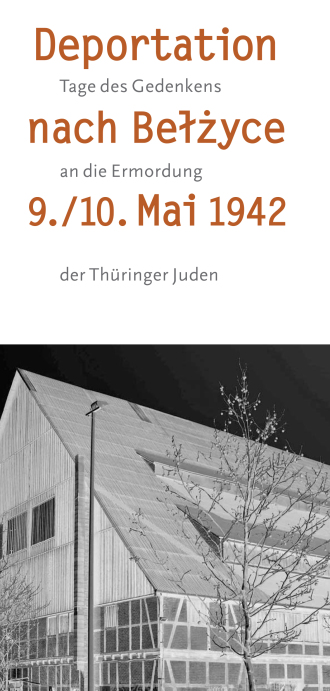 Deportation

Tage des Gedenkens

nach Bełżyce

an die Ermordung

9./10. Mai 1942

der Thüringer Juden